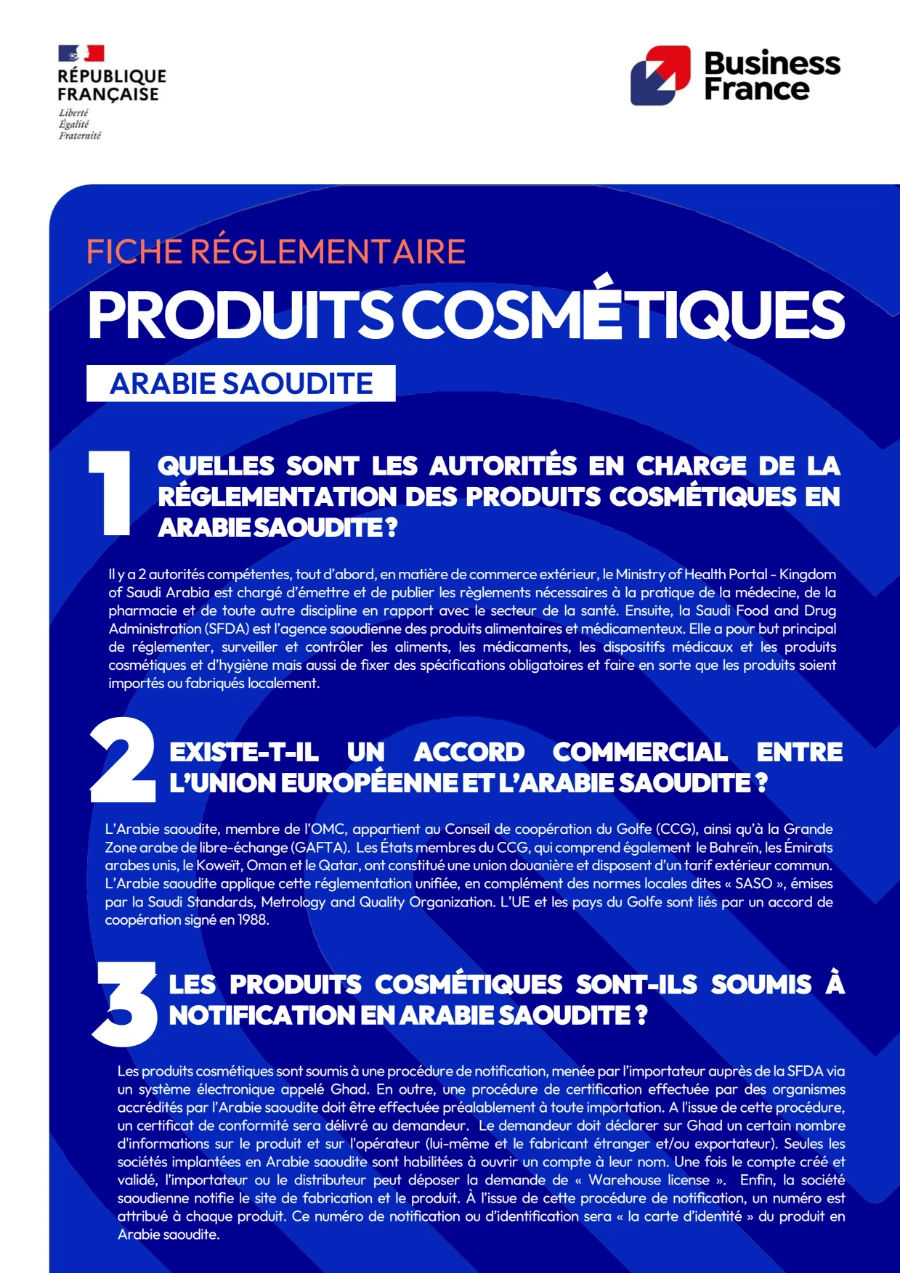 RÉPUBLIQUE FRANÇAISE
Liberté
Égalité
Fraternité

Business France

FICHE RÉGLEMENTAIRE

PRODUITS COSMÉTIQUES

ARABIE SAOUDITE

1 QUELLES SONT LES AUTORITÉS EN CHARGE DE LA RÉGLEMENTATION DES PRODUITS COSMÉTIQUES EN ARABIE SAOUDITE ?

Il y a 2 autorités compétentes, tout d'abord, en matière de commerce extérieur, le Ministry of Health Portal - Kingdom of Saudi Arabia est chargé d'émettre et de publier les règlements nécessaires à la pratique de la médecine, de la pharmacie et de toute autre discipline en rapport avec le secteur de la santé. Ensuite, la Saudi Food and Drug Administration (SFDA) est l'agence saoudienne des produits alimentaires et médicamenteux. Elle a pour but principal de réglementer, surveiller et contrôler les aliments, les médicaments, les dispositifs médicaux et les produits cosmétiques et d'hygiène mais aussi de fixer des spécifications obligatoires et faire en sorte que les produits soient importés ou fabriqués localement.

2 EXISTE-T-IL UN ACCORD COMMERCIAL ENTRE L'UNION EUROPÉENNE ET L'ARABIE SAOUDITE ?

L'Arabie saoudite, membre de l'OMC, appartient au Conseil de coopération du Golfe (CCG), ainsi qu'à la Grande Zone arabe de libre-échange (GAFTA). Les États membres du CCG, qui comprend également le Bahreïn, les Émirats arabes unis, le Koweït, Oman et le Qatar, ont constitué une union douanière et disposent d'un tarif extérieur commun. L'Arabie saoudite applique cette réglementation unifiée, en complément des normes locales dites « SASO », émises par la Saudi Standards, Metrology and Quality Organization. L'UE et les pays du Golfe sont liés par un accord de coopération signé en 1988.

3 LES PRODUITS COSMÉTIQUES SONT-ILS SOUMIS À NOTIFICATION EN ARABIE SAOUDITE ?

Les produits cosmétiques sont soumis à une procédure de notification, menée par l'importateur auprès de la SFDA via un système électronique appelé Ghad. En outre, une procédure de certification effectuée par des organismes accrédités par l'Arabie saoudite doit être effectuée préalablement à toute importation. A l'issue de cette procédure, un certificat de conformité sera délivré au demandeur. Le demandeur doit déclarer sur Ghad un certain nombre d'informations sur le produit et sur l'opérateur (lui-même et le fabricant étranger et/ou exportateur). Seules les sociétés implantées en Arabie saoudite sont habilitées à ouvrir un compte à leur nom. Une fois le compte créé et validé, l'importateur ou le distributeur peut déposer la demande de « Warehouse license ». Enfin, la société saoudienne notifie le site de fabrication et le produit. À l'issue de cette procédure de notification, un numéro est attribué à chaque produit. Ce numéro de notification ou d'identification sera « la carte d'identité » du produit en Arabie saoudite.